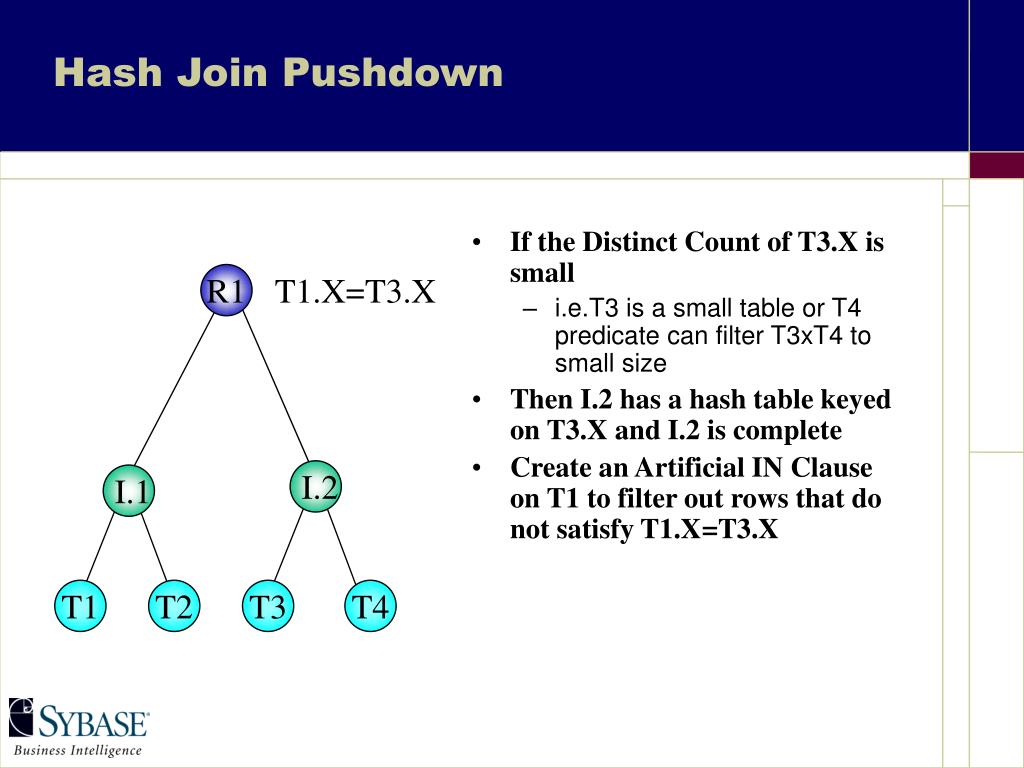 Hash Join Pushdown

R1 T1.X=T3.X

I.1

I.2

T1 T2 T3 T4

• If the Distinct Count of T3.X is small
– i.e.T3 is a small table or T4 predicate can filter T3xT4 to small size
• Then I.2 has a hash table keyed on T3.X and I.2 is complete
• Create an Artificial IN Clause on T1 to filter out rows that do not satisfy T1.X=T3.X

SYBASE
Business Intelligence